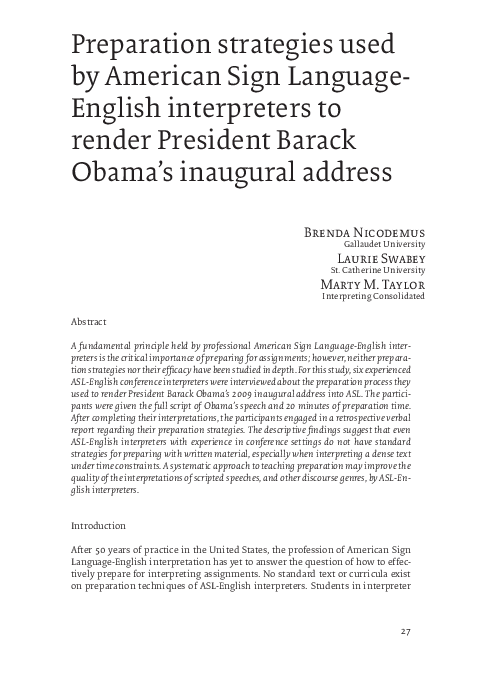 Preparation strategies used by American Sign Language-English interpreters to render President Barack Obama's inaugural address

Brenda Nicodemus
Gallaudet University
Laurie Swabey
St. Catherine University
Marty M. Taylor
Interpreting Consolidated

Abstract

A fundamental principle held by professional American Sign Language-English interpreters is the critical importance of preparing for assignments; however, neither preparation strategies nor their efficacy have been studied in depth. For this study, six experienced ASL-English conference interpreters were interviewed about the preparation process they used to render President Barack Obama's 2009 inaugural address into ASL. The participants were given the full script of Obama's speech and 20 minutes of preparation time. After completing their interpretations, the participants engaged in a retrospective verbal report regarding their preparation strategies. The descriptive findings suggest that even ASL-English interpreters with experience in conference settings do not have standard strategies for preparing with written material, especially when interpreting a dense text under time constraints. A systematic approach to teaching preparation may improve the quality of the interpretations of scripted speeches, and other discourse genres, by ASL-English interpreters.

Introduction

After 50 years of practice in the United States, the profession of American Sign Language-English interpretation has yet to answer the question of how to effectively prepare for interpreting assignments. No standard text or curricula exist on preparation techniques of ASL-English interpreters. Students in interpreter

27